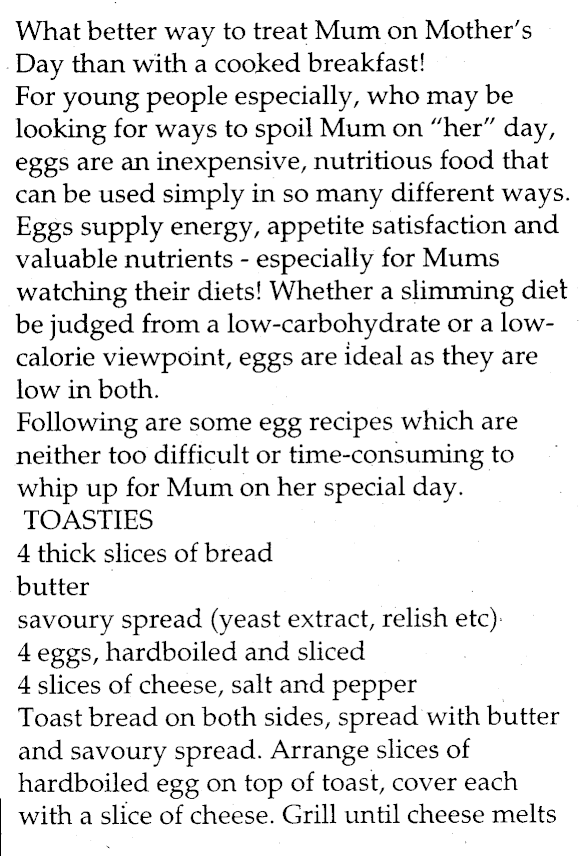 What better way to treat Mum on Mother's Day than with a cooked breakfast!
For young people especially, who may be looking for ways to spoil Mum on "her" day, eggs are an inexpensive, nutritious food that can be used simply in so many different ways.
Eggs supply energy, appetite satisfaction and valuable nutrients - especially for Mums watching their diets! Whether a slimming diet be judged from a low-carbohydrate or a low-calorie viewpoint, eggs are ideal as they are low in both.
Following are some egg recipes which are neither too difficult or time-consuming to whip up for Mum on her special day.
TOASTIES
4 thick slices of bread
butter
savoury spread (yeast extract, relish etc)
4 eggs, hardboiled and sliced
4 slices of cheese, salt and pepper
Toast bread on both sides, spread with butter and savoury spread. Arrange slices of hardboiled egg on top of toast, cover each with a slice of cheese. Grill until cheese melts